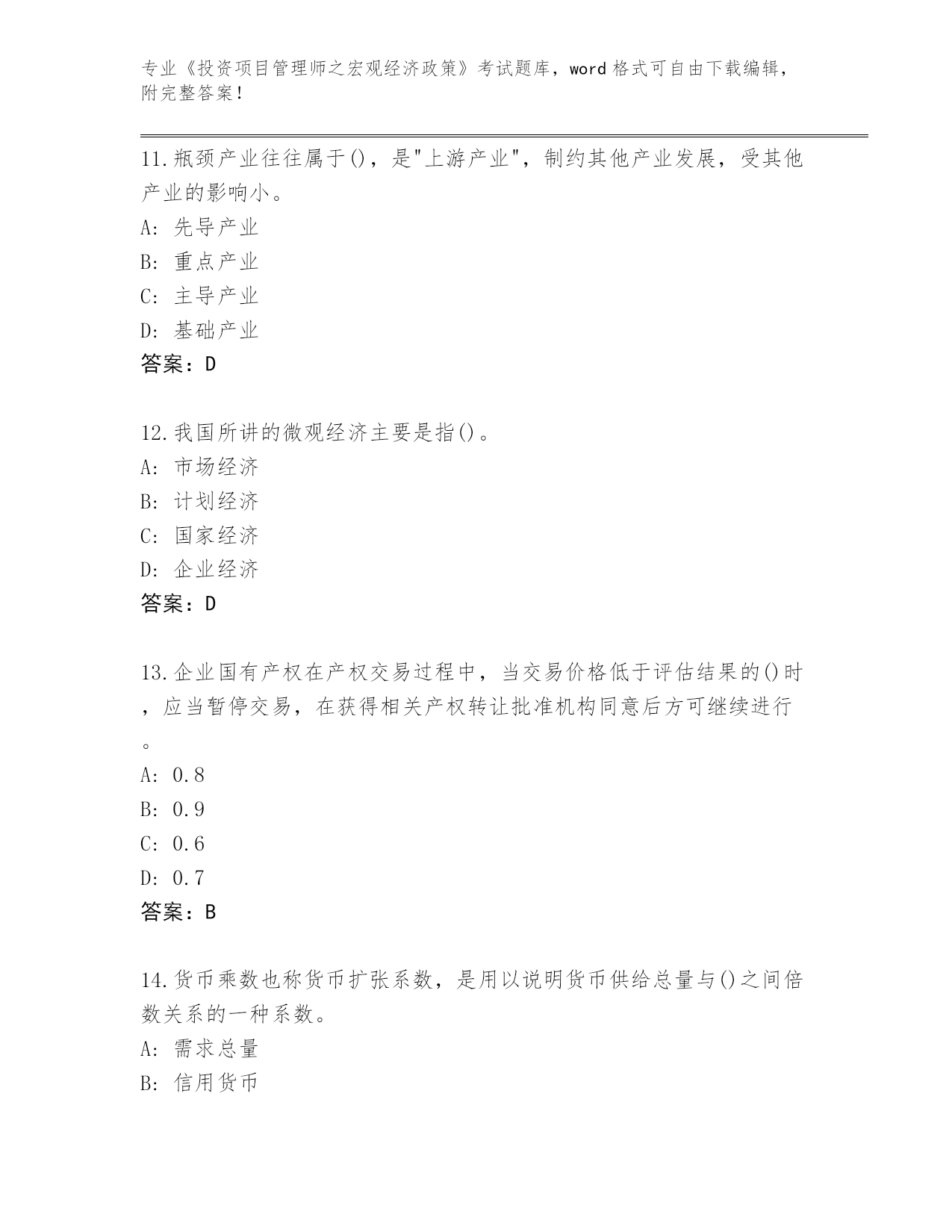 专业《投资项目管理师之宏观经济政策》考试题库，word 格式可自由下载编辑，附完整答案！

11.瓶颈产业往往属于()，是"上游产业"，制约其他产业发展，受其他产业的影响小。
A: 先导产业
B: 重点产业
C: 主导产业
D: 基础产业
答案：D

12.我国所讲的微观经济主要是指()。
A: 市场经济
B: 计划经济
C: 国家经济
D: 企业经济
答案：D

13.企业国有产权在产权交易过程中，当交易价格低于评估结果的()时，应当暂停交易，在获得相关产权转让批准机构同意后方可继续进行。
A: 0.8
B: 0.9
C: 0.6
D: 0.7
答案：B

14.货币乘数也称货币扩张系数，是用以说明货币供给总量与()之间倍数关系的一种系数。
A: 需求总量
B: 信用货币